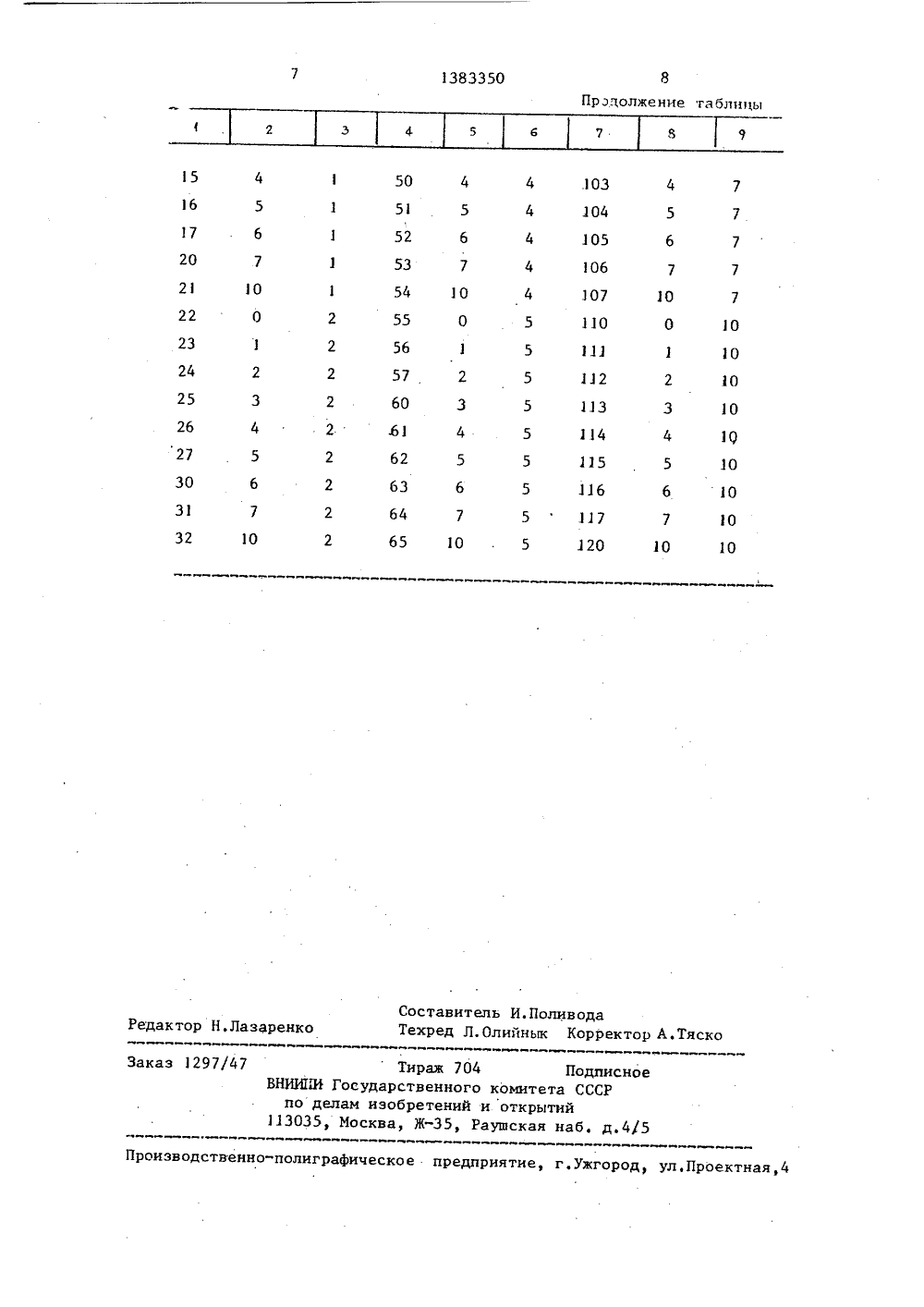 7 1383350 8

Продолжение таблицы

| 1 | 2 | 3 | 4 | 5 | 6 | 7 | 8 | 9 |
|---|---|---|---|---|---|---|---|---|
| 15 | 4 | 1 | 50 | 4 | 4 | 103 | 4 | 7 |
| 16 | 5 | 1 | 51 | 5 | 4 | 104 | 5 | 7 |
| 17 | 6 | 1 | 52 | 6 | 4 | 105 | 6 | 7 |
| 20 | 7 | 1 | 53 | 7 | 4 | 106 | 7 | 7 |
| 21 | 10 | 1 | 54 | 10 | 4 | 107 | 10 | 7 |
| 22 | 0 | 2 | 55 | 0 | 5 | 110 | 0 | 10 |
| 23 | 1 | 2 | 56 | 1 | 5 | 111 | 1 | 10 |
| 24 | 2 | 2 | 57 | 2 | 5 | 112 | 2 | 10 |
| 25 | 3 | 2 | 60 | 3 | 5 | 113 | 3 | 10 |
| 26 | 4 | 2 | 61 | 4 | 5 | 114 | 4 | 10 |
| 27 | 5 | 2 | 62 | 5 | 5 | 115 | 5 | 10 |
| 30 | 6 | 2 | 63 | 6 | 5 | 116 | 6 | 10 |
| 31 | 7 | 2 | 64 | 7 | 5 | 117 | 7 | 10 |
| 32 | 10 | 2 | 65 | 10 | 5 | 120 | 10 | 10 |

Составитель И.Поливода
Редактор Н.Лазаренко Техред Л.Олийнык Корректор А.Тяско

Заказ 1297/47 Тираж 704 Подписное
ВНИИПИ Государственного комитета СССР
по делам изобретений и открытий
113035, Москва, Ж-35, Раушская наб. д.4/5

Производственно-полиграфическое предприятие, г.Ужгород, ул.Проектная,4